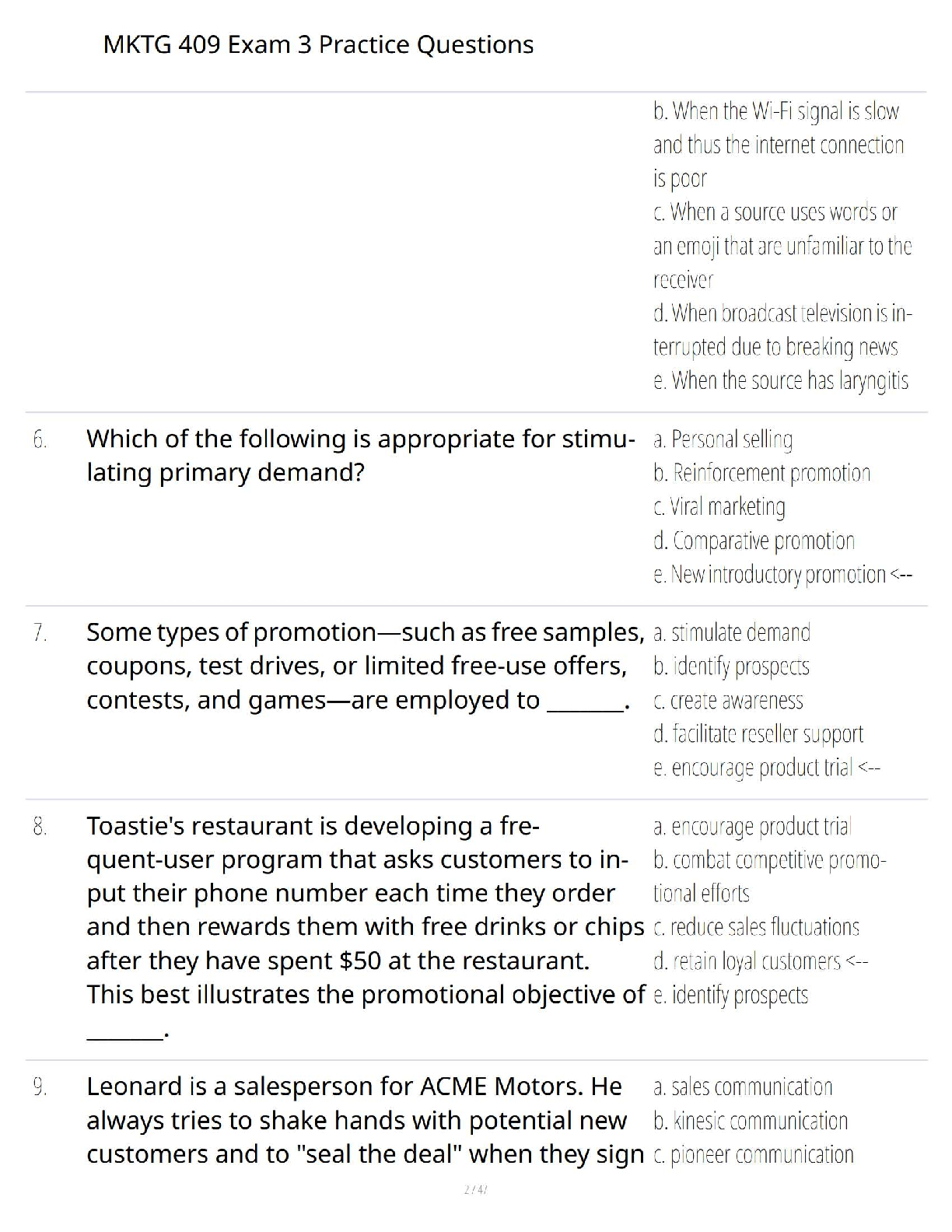 MKTG 409 Exam 3 Practice Questions

b. When the Wi-Fi signal is slow and thus the internet connection is poor
c. When a source uses words or an emoji that are unfamiliar to the receiver
d. When broadcast television is interrupted due to breaking news
e. When the source has laryngitis

6. Which of the following is appropriate for stimulating primary demand?

a. Personal selling
b. Reinforcement promotion
c. Viral marketing
d. Comparative promotion
e. New introductory promotion <--

7. Some types of promotion—such as free samples, coupons, test drives, or limited free-use offers, contests, and games—are employed to _______.

a. stimulate demand
b. identify prospects
c. create awareness
d. facilitate reseller support
e. encourage product trial <--

8. Toastie's restaurant is developing a frequent-user program that asks customers to input their phone number each time they order and then rewards them with free drinks or chips after they have spent $50 at the restaurant. This best illustrates the promotional objective of _______.

a. encourage product trial
b. combat competitive promotional efforts
c. reduce sales fluctuations
d. retain loyal customers <--
e. identify prospects

9. Leonard is a salesperson for ACME Motors. He always tries to shake hands with potential new customers and to "seal the deal" when they sign

a. sales communication
b. kinesic communication
c. pioneer communication

2 / 4 /